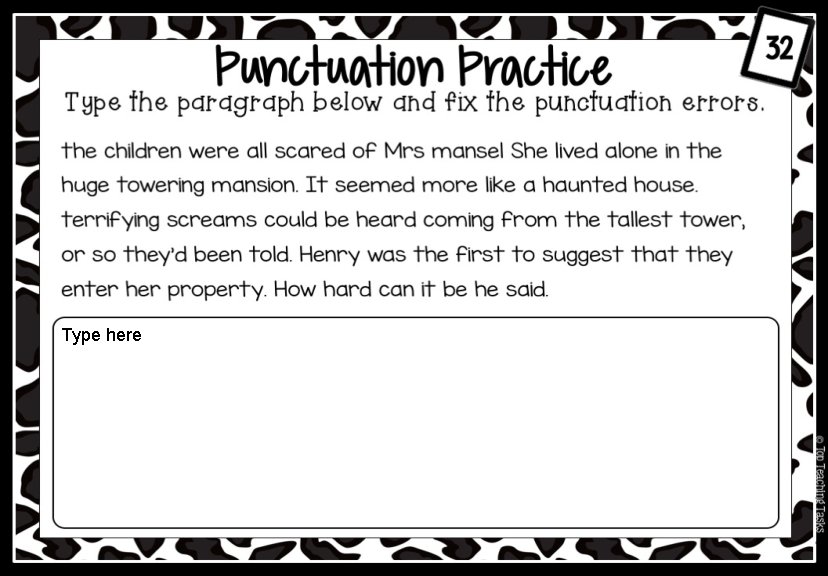 32

Punctuation Practice

Type the paragraph below and fix the punctuation errors.

the children were all scared of Mrs mansel She lived alone in the huge towering mansion. It seemed more like a haunted house. terrifying screams could be heard coming from the tallest tower, or so they'd been told. Henry was the first to suggest that they enter her property. How hard can it be he said.

Type here

© Top Teaching Tasks